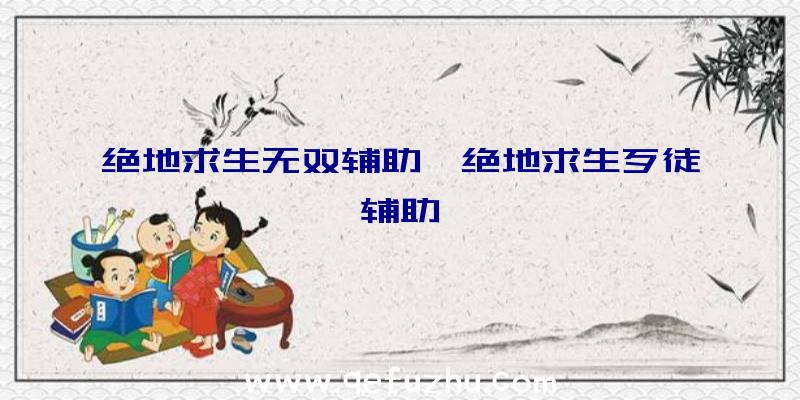 绝地求生无双辅助、绝地求生歹徒辅助

www.qefuzhu.com